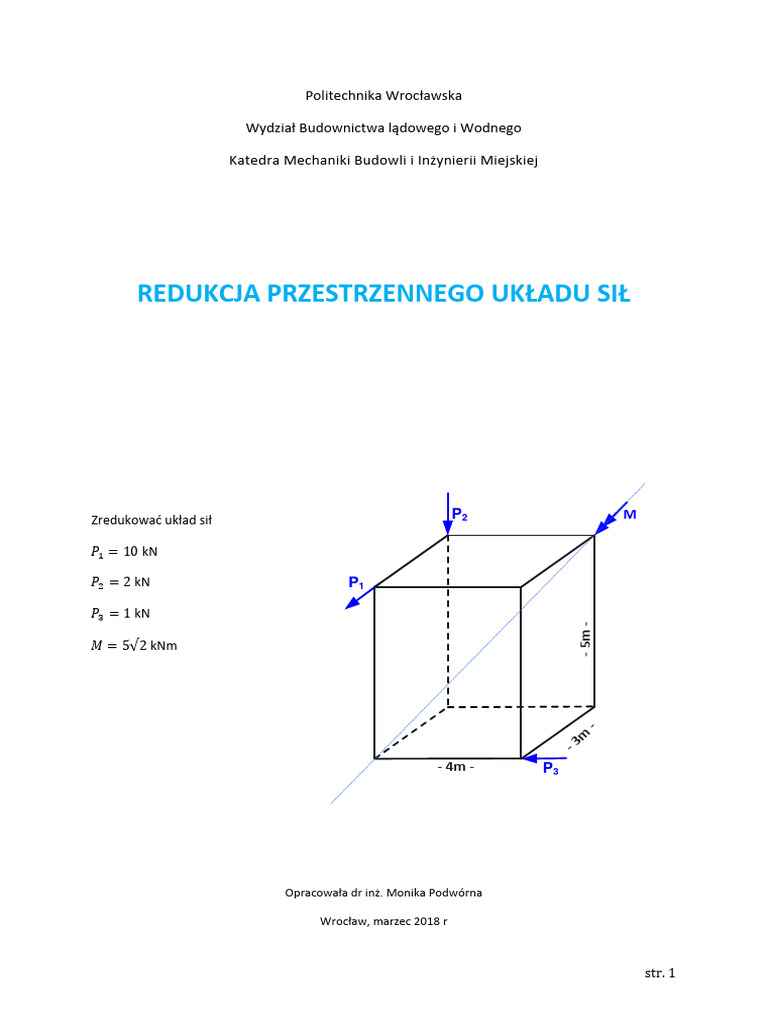 Politechnika Wrocławska

Wydział Budownictwa lądowego i Wodnego

Katedra Mechaniki Budowli i Inżynierii Miejskiej

REDUKCJA PRZESTRZENNEGO UKŁADU SIŁ

Zredukować układ sił

$P_1 = 10$ kN

$P_2 = 2$ kN

$P_3 = 1$ kN

$M = 5\sqrt{2}$ kNm

$P_2$

M

$P_1$

- 5m -

- 3m -

- 4m -

$P_3$

Opracowała dr inż. Monika Podwórna

Wrocław, marzec 2018 r

str. 1